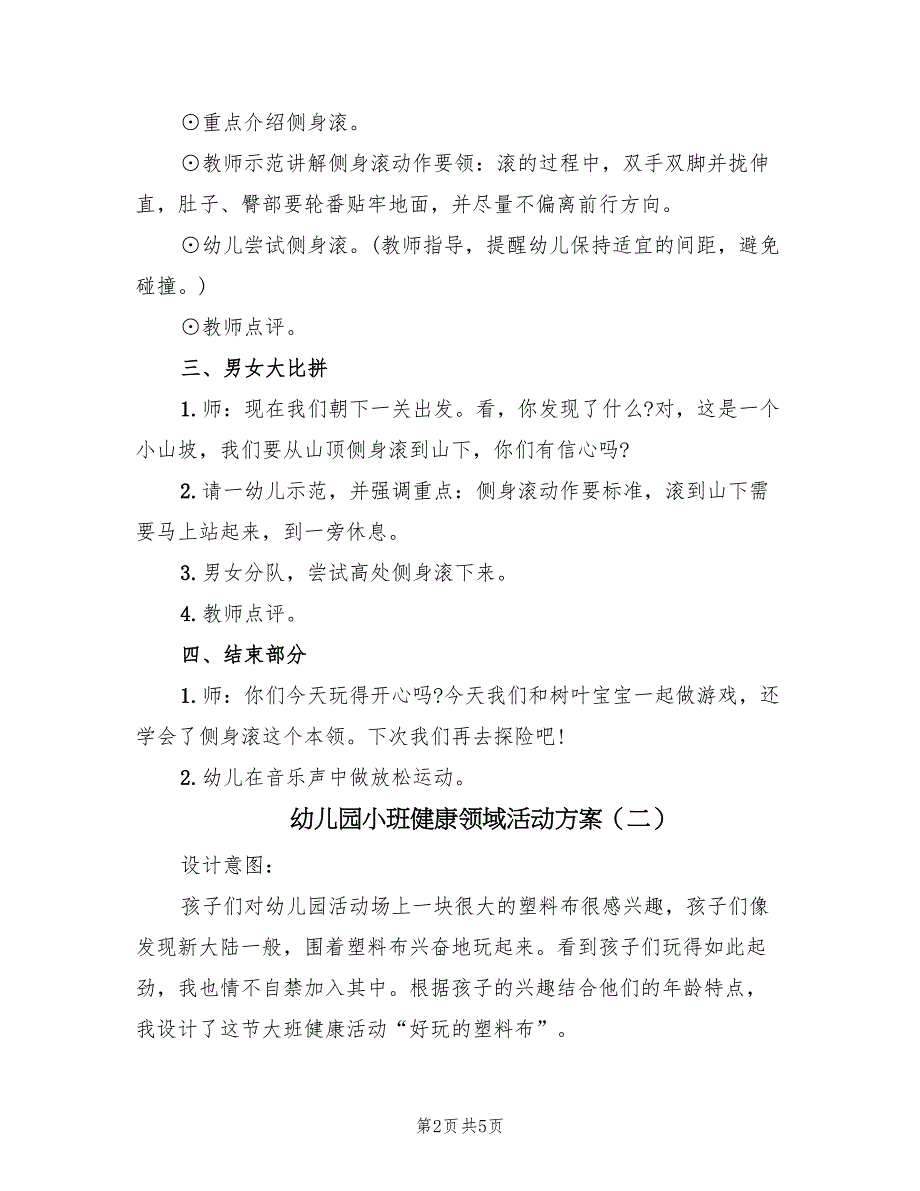 ⊙重点介绍侧身滚。

⊙教师示范讲解侧身滚动作要领：滚的过程中，双手双脚并拢伸直，肚子、臀部要轮番贴牢地面，并尽量不偏离前行方向。

⊙幼儿尝试侧身滚。(教师指导，提醒幼儿保持适宜的间距，避免碰撞。)

⊙教师点评。

三、男女大比拼

1.师：现在我们朝下一关出发。看，你发现了什么?对，这是一个小山坡，我们要从山顶侧身滚到山下，你们有信心吗?

2.请一幼儿示范，并强调重点：侧身滚动作要标准，滚到山下需要马上站起来，到一旁休息。

3.男女分队，尝试高处侧身滚下来。

4.教师点评。

四、结束部分

1.师：你们今天玩得开心吗?今天我们和树叶宝宝一起做游戏，还学会了侧身滚这个本领。下次我们再去探险吧!

2.幼儿在音乐声中做放松运动。

幼儿园小班健康领域活动方案（二）

设计意图：

孩子们对幼儿园活动场上一块很大的塑料布很感兴趣，孩子们像发现新大陆一般，围着塑料布兴奋地玩起来。看到孩子们玩得如此起劲，我也情不自禁加入其中。根据孩子的兴趣结合他们的年龄特点，我设计了这节大班健康活动“好玩的塑料布”。

第2页 共5页